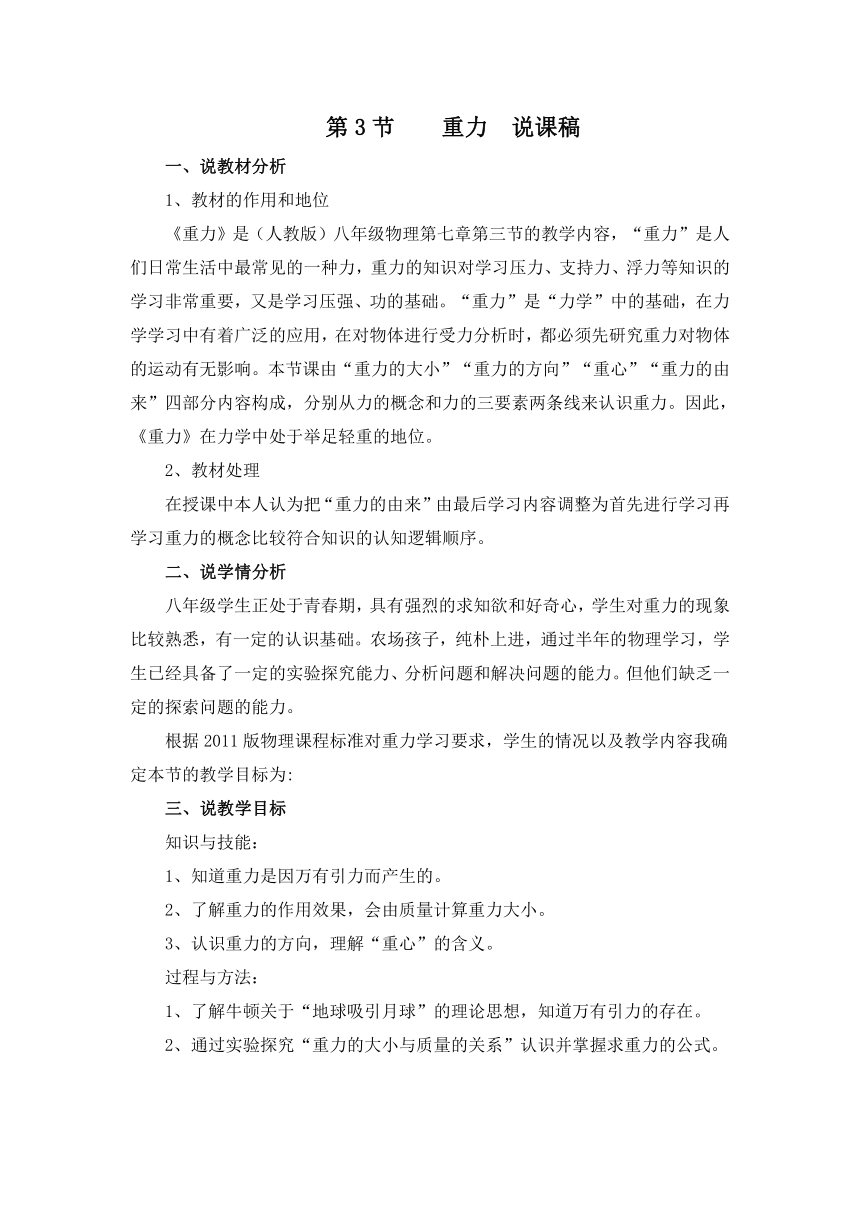 第 3 节　　重力　说课稿

一、说教材分析

1、教材的作用和地位

《重力》是（人教版）八年级物理第七章第三节的教学内容，“重力”是人们日常生活中最常见的一种力，重力的知识对学习压力、支持力、浮力等知识的学习非常重要，又是学习压强、功的基础。“重力”是“力学”中的基础，在力学学习中有着广泛的应用，在对物体进行受力分析时，都必须先研究重力对物体的运动有无影响。本节课由“重力的大小”“重力的方向”“重心”“重力的由来”四部分内容构成，分别从力的概念和力的三要素两条线来认识重力。因此，《重力》在力学中处于举足轻重的地位。

2、教材处理

在授课中本人认为把“重力的由来”由最后学习内容调整为首先进行学习再学习重力的概念比较符合知识的认知逻辑顺序。

二、说学情分析

八年级学生正处于青春期，具有强烈的求知欲和好奇心，学生对重力的现象比较熟悉，有一定的认识基础。农场孩子，纯朴上进，通过半年的物理学习，学生已经具备了一定的实验探究能力、分析问题和解决问题的能力。但他们缺乏一定的探索问题的能力。

根据 2011 版物理课程标准对重力学习要求，学生的情况以及教学内容我确定本节的教学目标为:

三、说教学目标

知识与技能:

1、知道重力是因万有引力而产生的。

2、了解重力的作用效果，会由质量计算重力大小。

3、认识重力的方向，理解“重心”的含义。

过程与方法:

1、了解牛顿关于“地球吸引月球”的理论思想，知道万有引力的存在。

2、通过实验探究“重力的大小与质量的关系”认识并掌握求重力的公式。